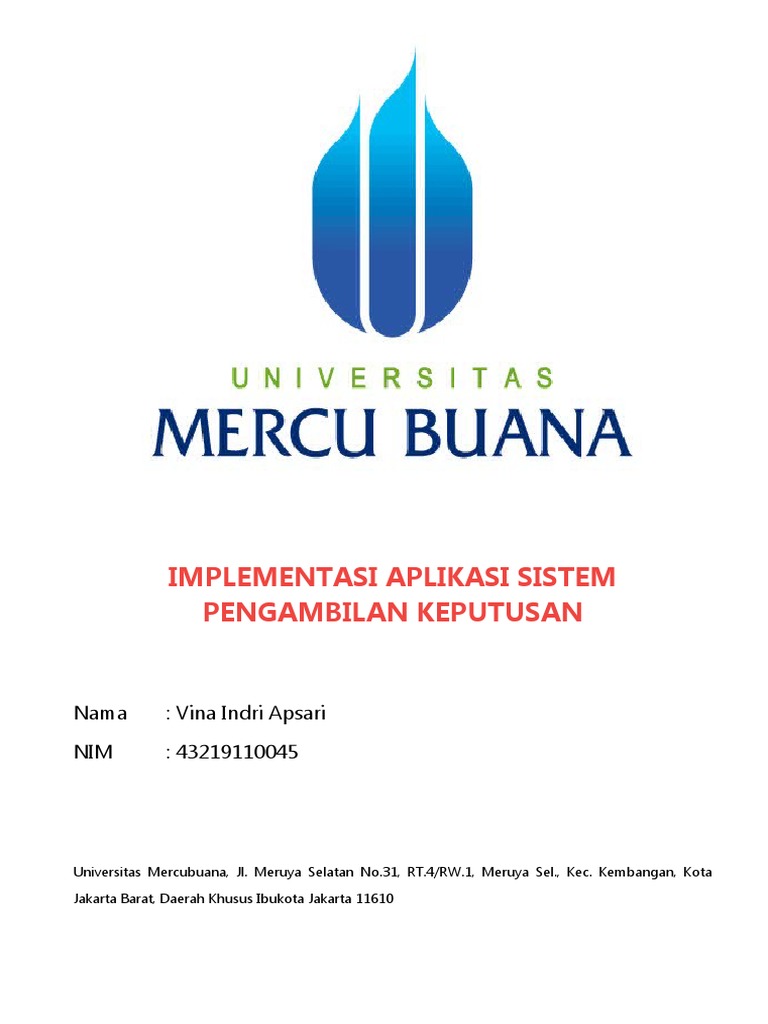 UNIVERSITAS
MERCU BUANA

IMPLEMENTASI APLIKASI SISTEM PENGAMBILAN KEPUTUSAN

Nama : Vina Indri Apsari

NIM : 43219110045

Universitas Mercubuana, Jl. Meruya Selatan No.31, RT.4/RW.1, Meruya Sel., Kec. Kembangan, Kota Jakarta Barat, Daerah Khusus Ibukota Jakarta 11610